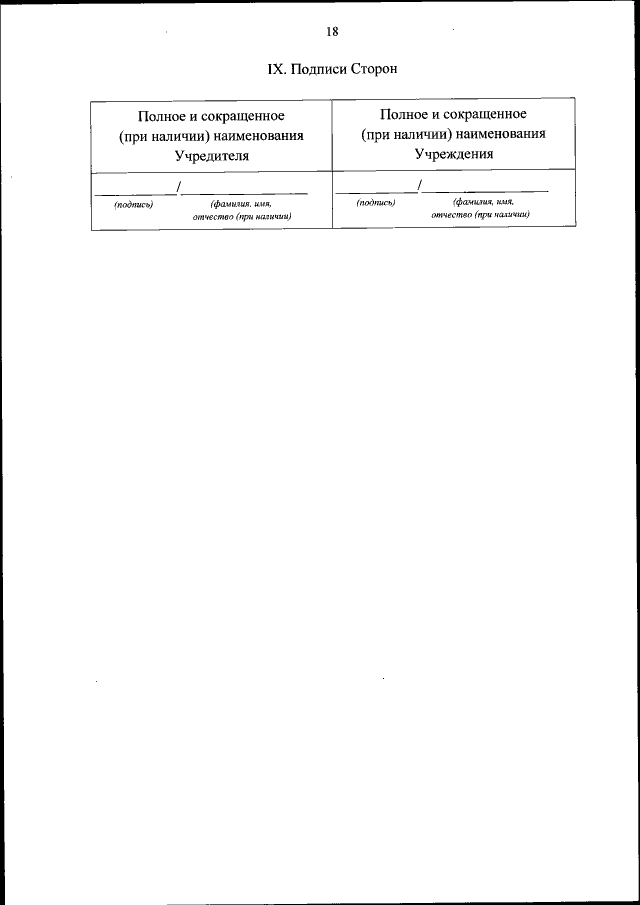 18

IX. Подписи Сторон

| Полное и сокращенное (при наличии) наименования Учредителя | Полное и сокращенное (при наличии) наименования Учреждения |
|---|---|
| ____/____ (подпись) (фамилия, имя, отчество (при наличии) | ____/____ (подпись) (фамилия, имя, отчество (при наличии) |